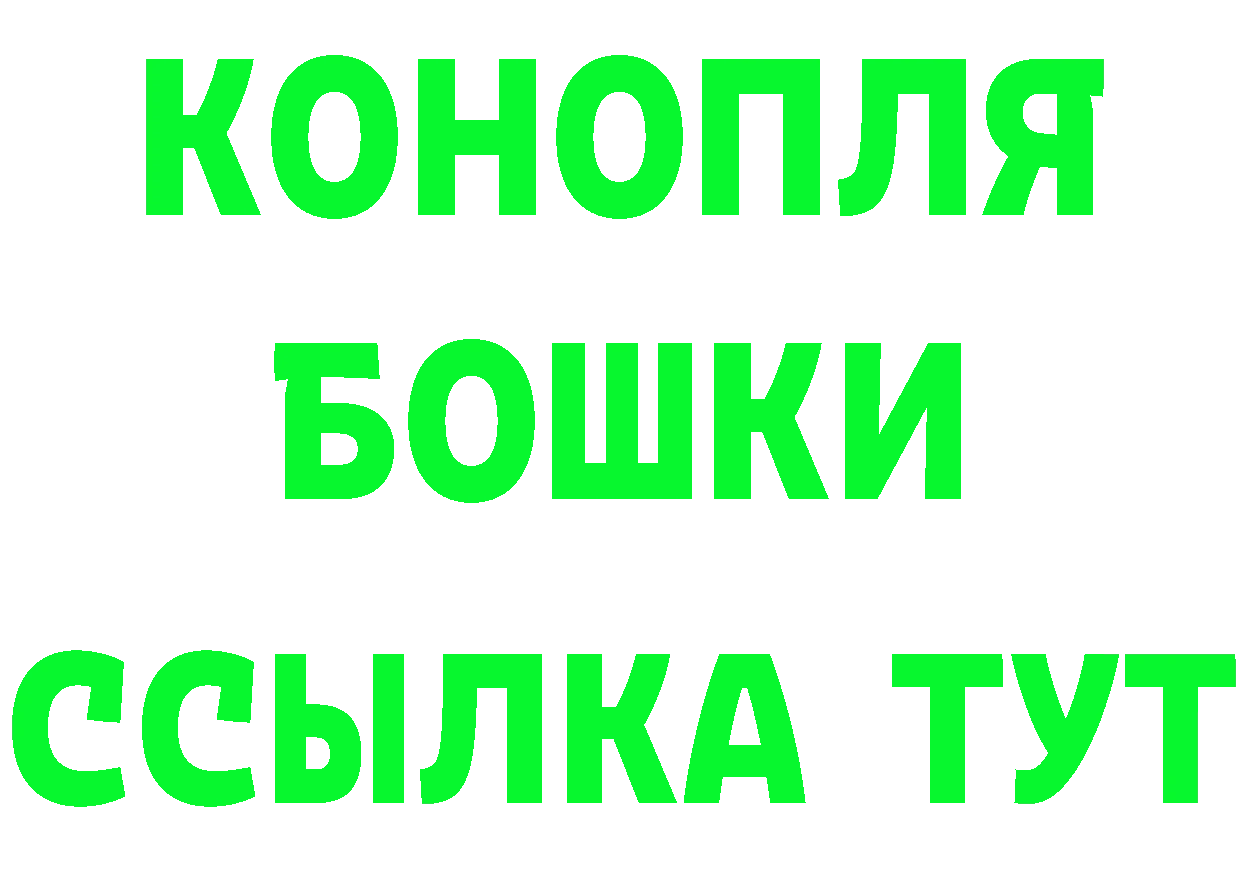 КОНОПЛЯ
БОШКИ
ССЫЛКА ТУТ